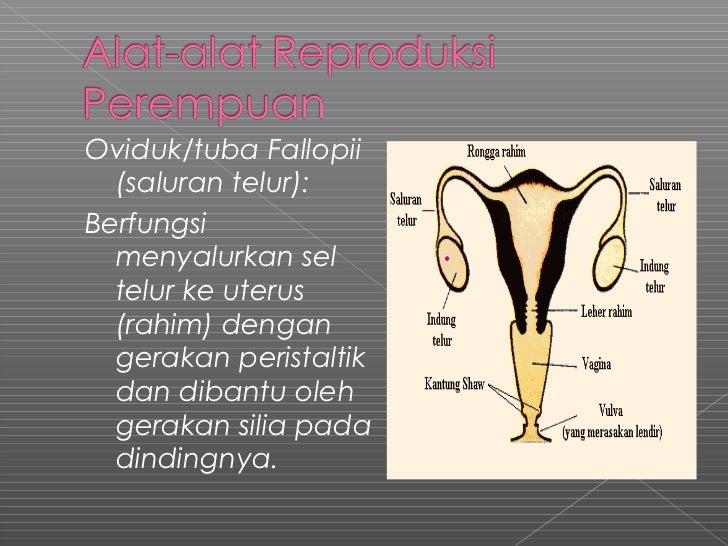 Alat-alat Reproduksi Perempuan

Oviduk/tuba Fallopii (saluran telur):

Berfungsi menyalurkan sel telur ke uterus (rahim) dengan gerakan peristaltik dan dibantu oleh gerakan silia pada dindingnya.

Rongga rahim

Saluran telur

Saluran telur

Indung telur

Indung telur

Leher rahim

Vagina

Kantung Shaw

Vulva (yang merasakan lendir)